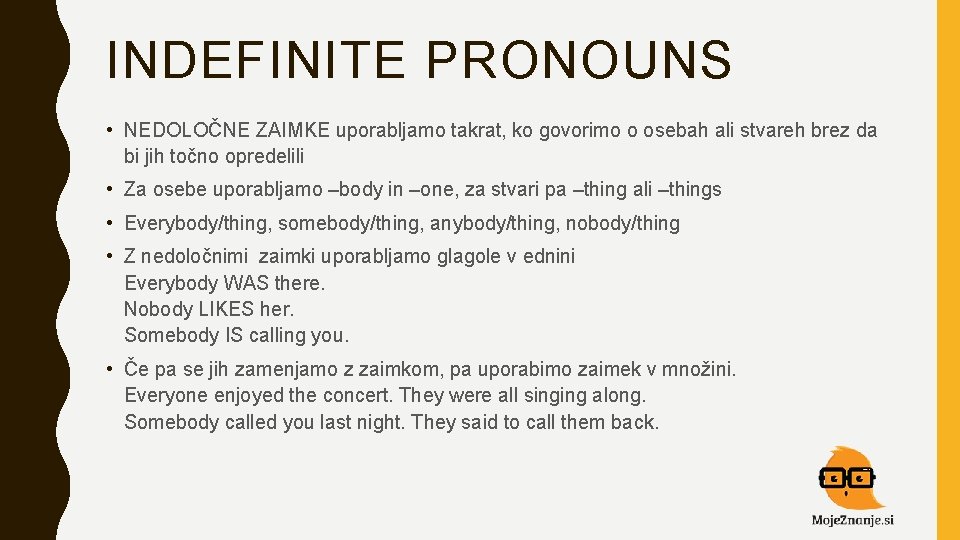 INDEFINITE PRONOUNS

• NEDOLOČNE ZAIMKE uporabljamo takrat, ko govorimo o osebah ali stvareh brez da bi jih točno opredelili

• Za osebe uporabljamo –body in –one, za stvari pa –thing ali –things

• Everybody/thing, somebody/thing, anybody/thing, nobody/thing

• Z nedoločnimi zaimki uporabljamo glagole v ednini
Everybody WAS there.
Nobody LIKES her.
Somebody IS calling you.

• Če pa se jih zamenjamo z zaimkom, pa uporabimo zaimek v množini.
Everyone enjoyed the concert. They were all singing along.
Somebody called you last night. They said to call them back.

MojeZnanje.si